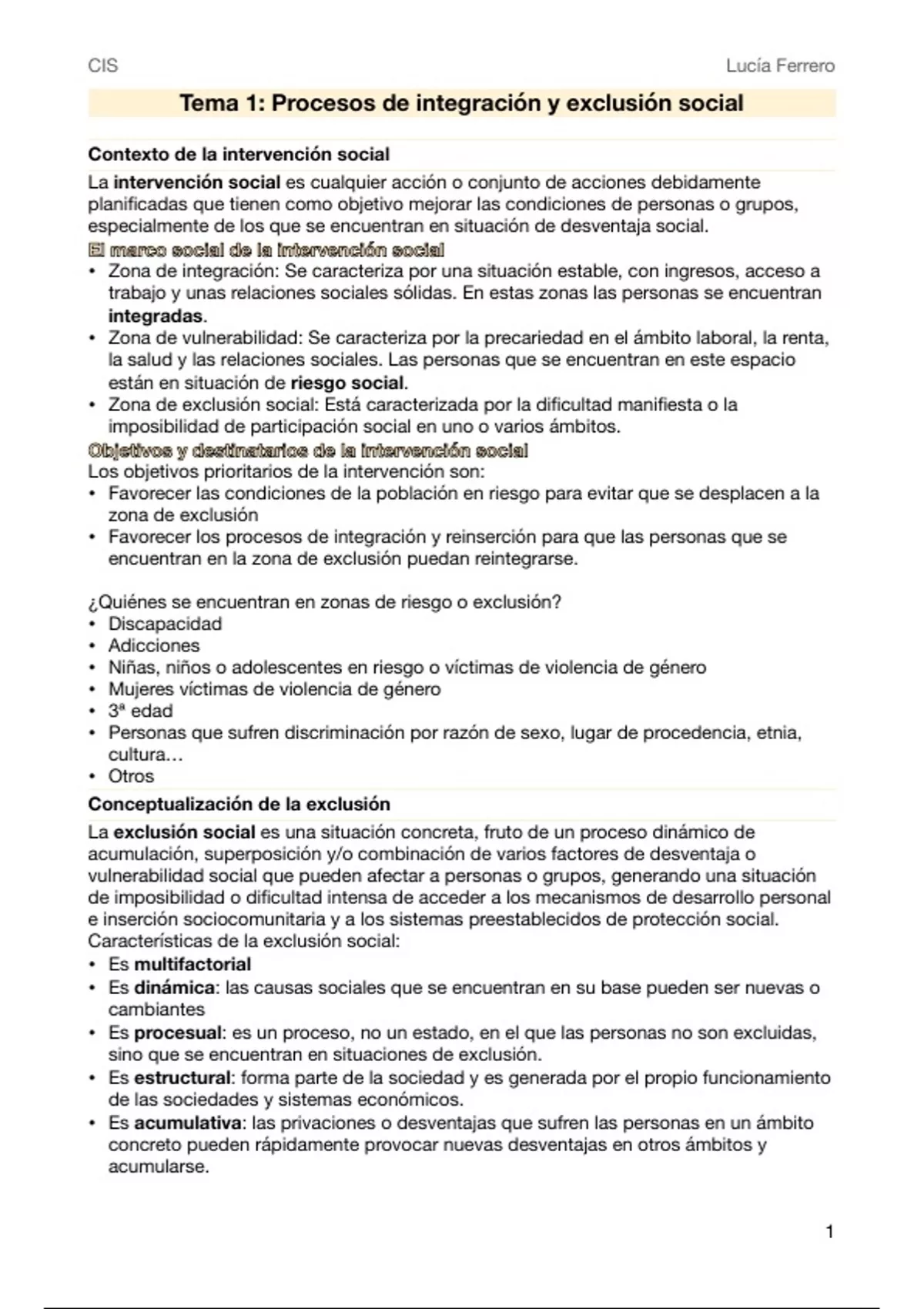 CIS

Lucía Ferrero

Tema 1: Procesos de integración y exclusión social

Contexto de la intervención social

La intervención social es cualquier acción o conjunto de acciones debidamente planificadas que tienen como objetivo mejorar las condiciones de personas o grupos, especialmente de los que se encuentran en situación de desventaja social.

El marco social de la intervención social

• Zona de integración: Se caracteriza por una situación estable, con ingresos, acceso a trabajo y unas relaciones sociales sólidas. En estas zonas las personas se encuentran integradas.
• Zona de vulnerabilidad: Se caracteriza por la precariedad en el ámbito laboral, la renta, la salud y las relaciones sociales. Las personas que se encuentran en este espacio están en situación de riesgo social.
• Zona de exclusión social: Está caracterizada por la dificultad manifiesta o la imposibilidad de participación social en uno o varios ámbitos.

Objetivos y destinatarios de la intervención social

Los objetivos prioritarios de la intervención son:
• Favorecer las condiciones de la población en riesgo para evitar que se desplacen a la zona de exclusión
• Favorecer los procesos de integración y reinserción para que las personas que se encuentran en la zona de exclusión puedan reintegrarse.

¿Quiénes se encuentran en zonas de riesgo o exclusión?
• Discapacidad
• Adicciones
• Niñas, niños o adolescentes en riesgo o víctimas de violencia de género
• Mujeres víctimas de violencia de género
• 3ª edad
• Personas que sufren discriminación por razón de sexo, lugar de procedencia, etnia, cultura…
• Otros

Conceptualización de la exclusión

La exclusión social es una situación concreta, fruto de un proceso dinámico de acumulación, superposición y/o combinación de varios factores de desventaja o vulnerabilidad social que pueden afectar a personas o grupos, generando una situación de imposibilidad o dificultad intensa de acceder a los mecanismos de desarrollo personal e inserción sociocomunitaria y a los sistemas preestablecidos de protección social.
Características de la exclusión social:
• Es multifactorial
• Es dinámica: las causas sociales que se encuentran en su base pueden ser nuevas o cambiantes
• Es procesual: es un proceso, no un estado, en el que las personas no son excluidas, sino que se encuentran en situaciones de exclusión.
• Es estructural: forma parte de la sociedad y es generada por el propio funcionamiento de las sociedades y sistemas económicos.
• Es acumulativa: las privaciones o desventajas que sufren las personas en un ámbito concreto pueden rápidamente provocar nuevas desventajas en otros ámbitos y acumularse.

1